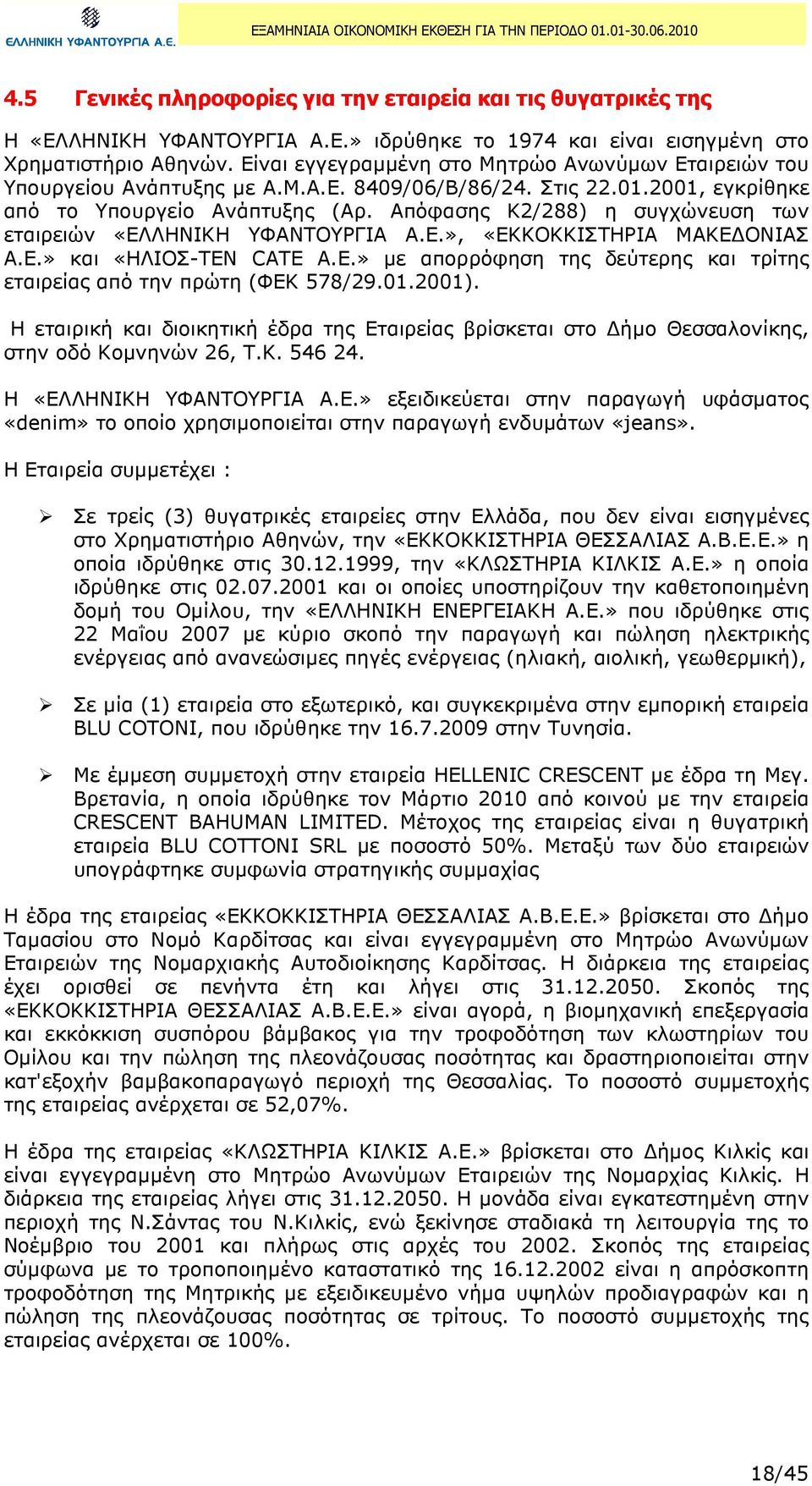 ΕΛΛΗΝΙΚΗ ΥΦΑΝΤΟΥΡΓΙΑ Α.Ε.

ΕΞΑΜΗΝΙΑΙΑ ΟΙΚΟΝΟΜΙΚΗ ΕΚΘΕΣΗ ΓΙΑ ΤΗΝ ΠΕΡΙΟΔΟ 01.01-30.06.2010

4.5 Γενικές πληροφορίες για την εταιρεία και τις θυγατρικές της

Η «ΕΛΛΗΝΙΚΗ ΥΦΑΝΤΟΥΡΓΙΑ Α.Ε.» ιδρύθηκε το 1974 και είναι εισηγμένη στο Χρηματιστήριο Αθηνών. Είναι εγγεγραμμένη στο Μητρώο Ανωνύμων Εταιρειών του Υπουργείου Ανάπτυξης με Α.Μ.Α.Ε. 8409/06/Β/86/24. Στις 22.01.2001, εγκρίθηκε από το Υπουργείο Ανάπτυξης (Αρ. Απόφασης Κ2/288) η συγχώνευση των εταιρειών «ΕΛΛΗΝΙΚΗ ΥΦΑΝΤΟΥΡΓΙΑ Α.Ε.», «ΕΚΚΟΚΚΙΣΤΗΡΙΑ ΜΑΚΕΔΟΝΙΑΣ Α.Ε.» και «ΗΛΙΟΣ-ΤΕΝ CATE Α.Ε.» με απορρόφηση της δεύτερης και τρίτης εταιρείας από την πρώτη (ΦΕΚ 578/29.01.2001).

Η εταιρική και διοικητική έδρα της Εταιρείας βρίσκεται στο Δήμο Θεσσαλονίκης, στην οδό Κομνηνών 26, Τ.Κ. 546 24.

Η «ΕΛΛΗΝΙΚΗ ΥΦΑΝΤΟΥΡΓΙΑ Α.Ε.» εξειδικεύεται στην παραγωγή υφάσματος «denim» το οποίο χρησιμοποιείται στην παραγωγή ενδυμάτων «jeans».

Η Εταιρεία συμμετέχει :

➢ Σε τρείς (3) θυγατρικές εταιρείες στην Ελλάδα, που δεν είναι εισηγμένες στο Χρηματιστήριο Αθηνών, την «ΕΚΚΟΚΚΙΣΤΗΡΙΑ ΘΕΣΣΑΛΙΑΣ Α.Β.Ε.Ε.» η οποία ιδρύθηκε στις 30.12.1999, την «ΚΛΩΣΤΗΡΙΑ ΚΙΛΚΙΣ Α.Ε.» η οποία ιδρύθηκε στις 02.07.2001 και οι οποίες υποστηρίζουν την καθετοποιημένη δομή του Ομίλου, την «ΕΛΛΗΝΙΚΗ ΕΝΕΡΓΕΙΑΚΗ Α.Ε.» που ιδρύθηκε στις 22 Μαΐου 2007 με κύριο σκοπό την παραγωγή και πώληση ηλεκτρικής ενέργειας από ανανεώσιμες πηγές ενέργειας (ηλιακή, αιολική, γεωθερμική),

➢ Σε μία (1) εταιρεία στο εξωτερικό, και συγκεκριμένα στην εμπορική εταιρεία BLU COTONI, που ιδρύθηκε την 16.7.2009 στην Τυνησία.

➢ Με έμμεση συμμετοχή στην εταιρεία HELLENIC CRESCENT με έδρα τη Μεγ. Βρετανία, η οποία ιδρύθηκε τον Μάρτιο 2010 από κοινού με την εταιρεία CRESCENT BAHUMAN LIMITED. Μέτοχος της εταιρείας είναι η θυγατρική εταιρεία BLU COTTONI SRL με ποσοστό 50%. Μεταξύ των δύο εταιρειών υπογράφτηκε συμφωνία στρατηγικής συμμαχίας

Η έδρα της εταιρείας «ΕΚΚΟΚΚΙΣΤΗΡΙΑ ΘΕΣΣΑΛΙΑΣ Α.Β.Ε.Ε.» βρίσκεται στο Δήμο Ταμασίου στο Νομό Καρδίτσας και είναι εγγεγραμμένη στο Μητρώο Ανωνύμων Εταιρειών της Νομαρχιακής Αυτοδιοίκησης Καρδίτσας. Η διάρκεια της εταιρείας έχει ορισθεί σε πενήντα έτη και λήγει στις 31.12.2050. Σκοπός της «ΕΚΚΟΚΚΙΣΤΗΡΙΑ ΘΕΣΣΑΛΙΑΣ Α.Β.Ε.Ε.» είναι αγορά, η βιομηχανική επεξεργασία και εκκόκκιση συσπόρου βάμβακος για την τροφοδότηση των κλωστηρίων του Ομίλου και την πώληση της πλεονάζουσας ποσότητας και δραστηριοποιείται στην κατ'εξοχήν βαμβακοπαραγωγό περιοχή της Θεσσαλίας. Το ποσοστό συμμετοχής της εταιρείας ανέρχεται σε 52,07%.

Η έδρα της εταιρείας «ΚΛΩΣΤΗΡΙΑ ΚΙΛΚΙΣ Α.Ε.» βρίσκεται στο Δήμος Κιλκίς και είναι εγγεγραμμένη στο Μητρώο Ανωνύμων Εταιρειών της Νομαρχίας Κιλκίς. Η διάρκεια της εταιρείας λήγει στις 31.12.2050. Η μονάδα είναι εγκατεστημένη στην περιοχή της Ν.Σάντας του Ν.Κιλκίς, ενώ ξεκίνησε σταδιακά τη λειτουργία της το Νοέμβριο του 2001 και πλήρως στις αρχές του 2002. Σκοπός της εταιρείας σύμφωνα με το τροποποιημένο καταστατικό της 16.12.2002 είναι η απρόσκοπτη τροφοδότηση της Μητρικής με εξειδικευμένο νήμα υψηλών προδιαγραφών και η πώληση της πλεονάζουσας ποσότητας σε τρίτους. Το ποσοστό συμμετοχής της εταιρείας ανέρχεται σε 100%.

18/45